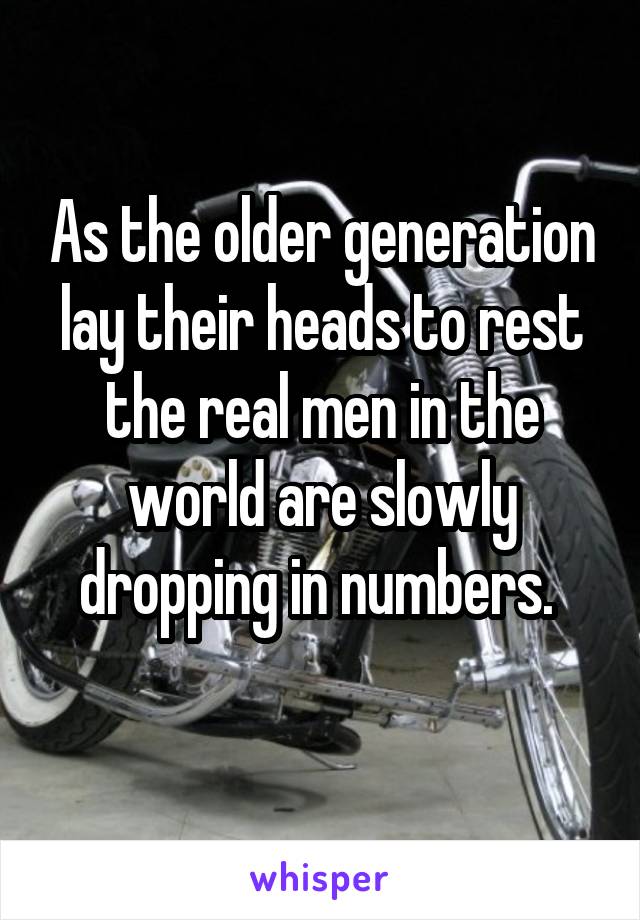 As the older generation lay their heads to rest the real men in the world are slowly dropping in numbers.

whisper